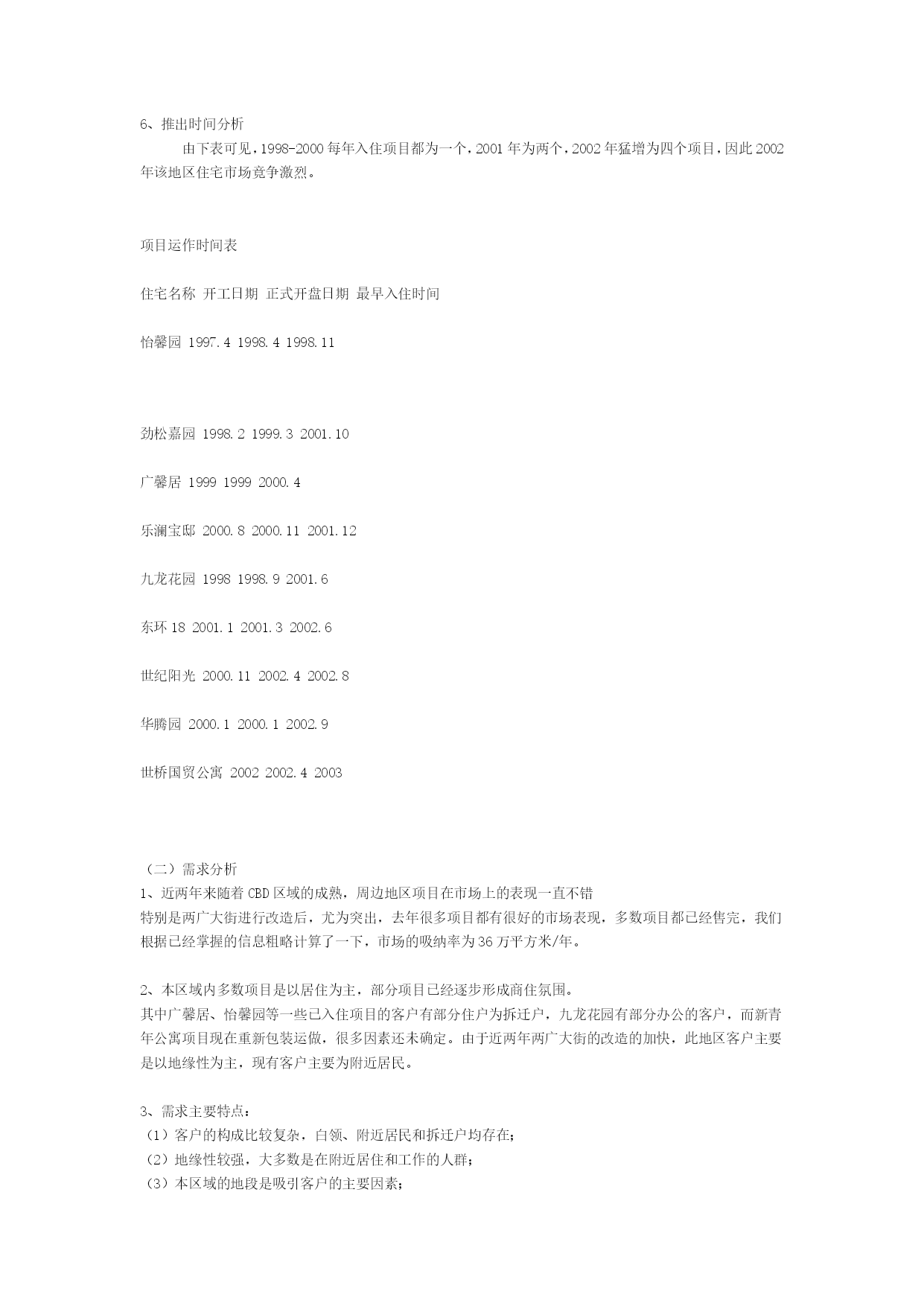 6、推出时间分析

由下表可见，1998-2000 每年入住项目都为一个，2001 年为两个，2002 年猛增为四个项目，因此 2002 年该地区住宅市场竞争激烈。

项目运作时间表

住宅名称 开工日期 正式开盘日期 最早入住时间

怡馨园 1997.4 1998.4 1998.11

劲松嘉园 1998.2 1999.3 2001.10

广馨居 1999 1999 2000.4

乐澜宝邸 2000.8 2000.11 2001.12

九龙花园 1998 1998.9 2001.6

东环 18 2001.1 2001.3 2002.6

世纪阳光 2000.11 2002.4 2002.8

华腾园 2000.1 2000.1 2002.9

世桥国贸公寓 2002 2002.4 2003

（二）需求分析
1、近两年来随着 CBD 区域的成熟，周边地区项目在市场上的表现一直不错
特别是两广大街进行改造后，尤为突出，去年很多项目都有很好的市场表现，多数项目都已经售完，我们根据已经掌握的信息粗略计算了一下，市场的吸纳率为 36 万平方米/年。

2、本区域内多数项目是以居住为主，部分项目已经逐步形成商住氛围。
其中广馨居、怡馨园等一些已入住项目的客户有部分住户为拆迁户，九龙花园有部分办公的客户，而新青年公寓项目现在重新包装运做，很多因素还未确定。由于近两年两广大街的改造的加快，此地区客户主要是以地缘性为主，现有客户主要为附近居民。

3、需求主要特点：
（1）客户的构成比较复杂，白领、附近居民和拆迁户均存在；
（2）地缘性较强，大多数是在附近居住和工作的人群；
（3）本区域的地段是吸引客户的主要因素；